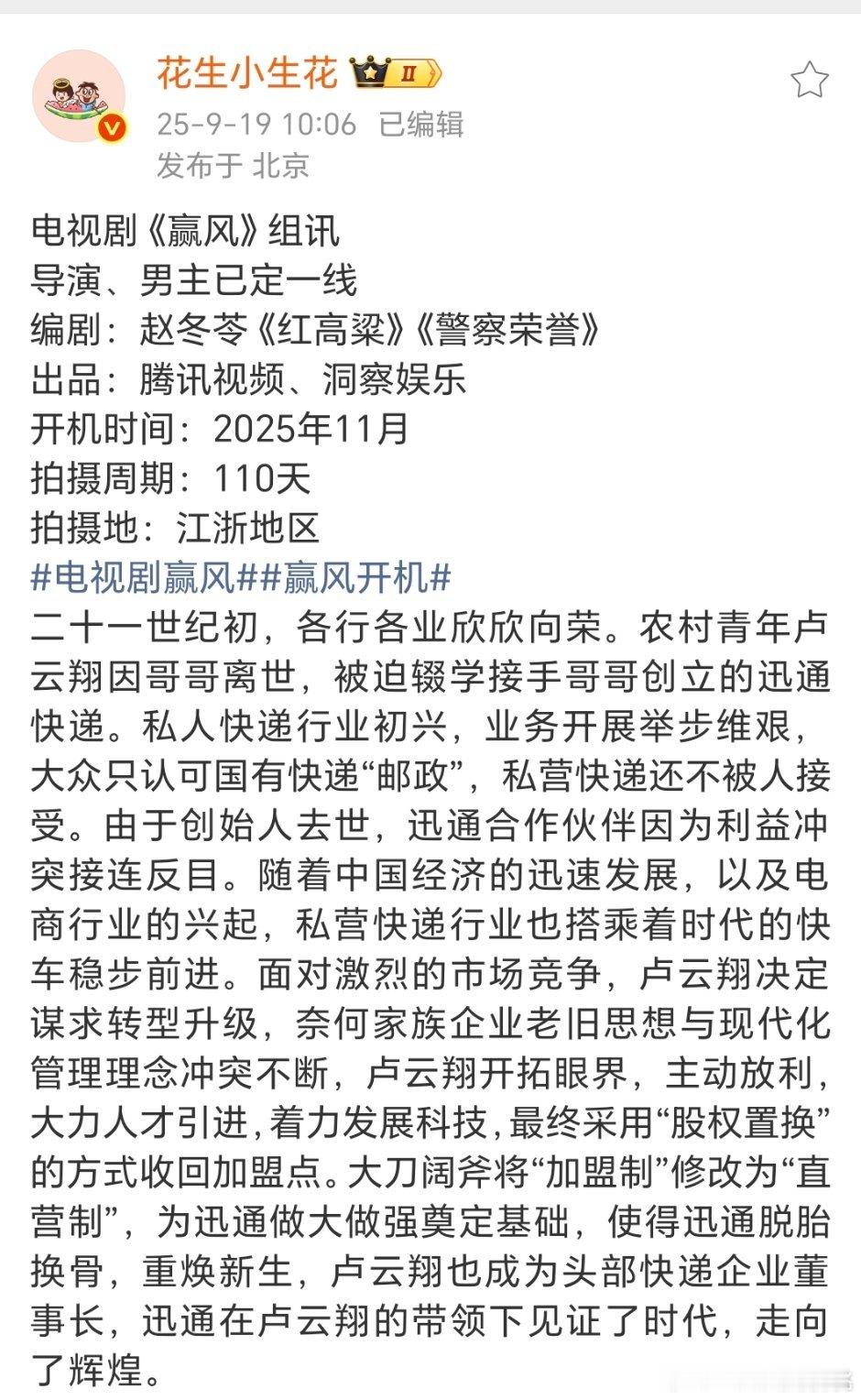 花生小生花 Ⅱ
25-9-19 10:06 已编辑
发布于 北京

电视剧《赢风》组讯
导演、男主已定一线
编剧：赵冬苓《红高粱》《警察荣誉》
出品：腾讯视频、洞察娱乐
开机时间：2025年11月
拍摄周期：110天
拍摄地：江浙地区
#电视剧赢风##赢风开机#
二十一世纪初，各行各业欣欣向荣。农村青年卢云翔因哥哥离世，被迫辍学接手哥哥创立的迅通快递。私人快递行业初兴，业务开展举步维艰，大众只认可国有快递“邮政”，私营快递还不被人接受。由于创始人去世，迅通合作伙伴因为利益冲突接连反目。随着中国经济的迅速发展，以及电商行业的兴起，私营快递行业也搭乘着时代的快车稳步前进。面对激烈的市场竞争，卢云翔决定谋求转型升级，奈何家族企业老旧思想与现代化管理理念冲突不断，卢云翔开拓眼界，主动放利，大力人才引进，着力发展科技，最终采用“股权置换”的方式收回加盟点。大刀阔斧将“加盟制”修改为“直营制”，为迅通做大做强奠定基础，使得迅通脱胎换骨，重焕新生，卢云翔也成为头部快递企业董事长，迅通在卢云翔的带领下见证了时代，走向了辉煌。